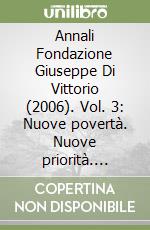 unilibro

Annali Fondazione Giuseppe Di Vittorio (2006). Vol. 3: Nuove povertà. Nuove priorità....

COPERTINA NON DISPONIBILE